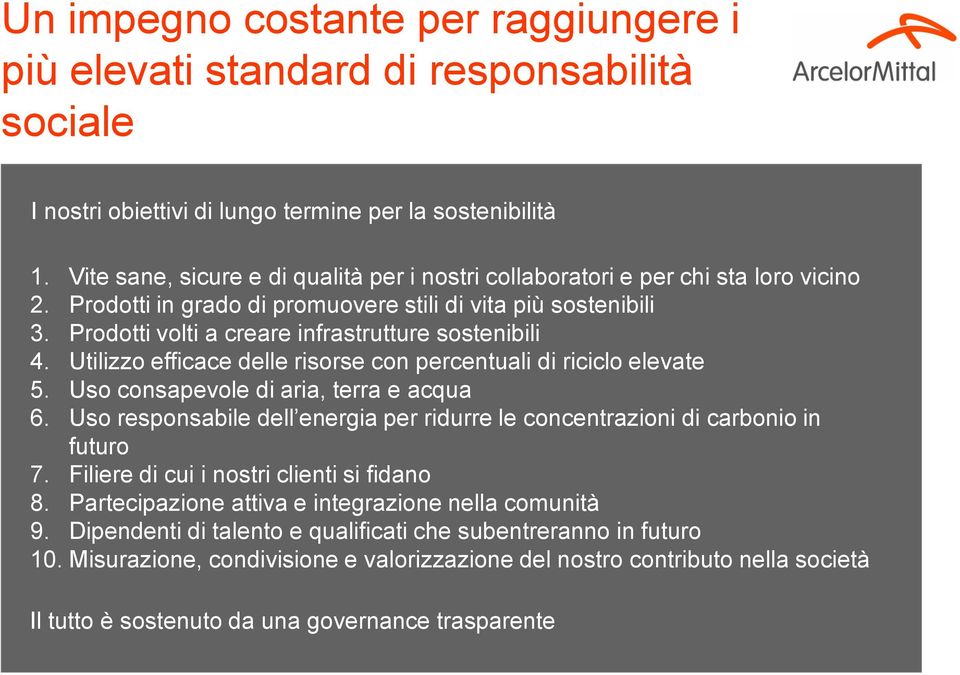 Un impegno costante per raggiungere i più elevati standard di responsabilità sociale

ArcelorMittal

I nostri obiettivi di lungo termine per la sostenibilità

1. Vite sane, sicure e di qualità per i nostri collaboratori e per chi sta loro vicino
2. Prodotti in grado di promuovere stili di vita più sostenibili
3. Prodotti volti a creare infrastrutture sostenibili
4. Utilizzo efficace delle risorse con percentuali di riciclo elevate
5. Uso consapevole di aria, terra e acqua
6. Uso responsabile dell'energia per ridurre le concentrazioni di carbonio in futuro
7. Filiere di cui i nostri clienti si fidano
8. Partecipazione attiva e integrazione nella comunità
9. Dipendenti di talento e qualificati che subentreranno in futuro
10. Misurazione, condivisione e valorizzazione del nostro contributo nella società

Il tutto è sostenuto da una governance trasparente